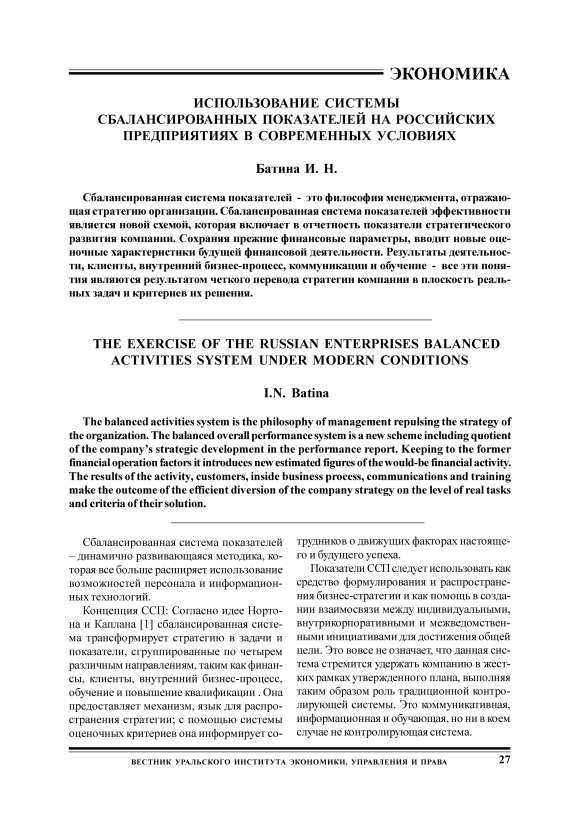 ЭКОНОМИКА

ИСПОЛЬЗОВАНИЕ СИСТЕМЫ СБАЛАНСИРОВАННЫХ ПОКАЗАТЕЛЕЙ НА РОССИЙСКИХ ПРЕДПРИЯТИЯХ В СОВРЕМЕННЫХ УСЛОВИЯХ

Батина И. Н.

Сбалансированная система показателей - это философия менеджмента, отражающая стратегию организации. Сбалансированная система показателей эффективности является новой схемой, которая включает в отчетность показатели стратегического развития компании. Сохраняя прежние финансовые параметры, вводит новые оценочные характеристики будущей финансовой деятельности. Результаты деятельности, клиенты, внутренний бизнес-процесс, коммуникации и обучение - все эти понятия являются результатом четкого перевода стратегии компании в плоскость реальных задач и критериев их решения.

THE EXERCISE OF THE RUSSIAN ENTERPRISES BALANCED ACTIVITIES SYSTEM UNDER MODERN CONDITIONS

I.N. Batina

The balanced activities system is the philosophy of management repulsing the strategy of the organization. The balanced overall performance system is a new scheme including quotient of the company's strategic development in the performance report. Keeping to the former financial operation factors it introduces new estimated figures of the would-be financial activity. The results of the activity, customers, inside business process, communications and training make the outcome of the efficient diversion of the company strategy on the level of real tasks and criteria of their solution.

Сбалансированная система показателей – динамично развивающаяся методика, которая все больше расширяет использование возможностей персонала и информационных технологий.

Концепция ССП: Согласно идее Нортона и Каплана [1] сбалансированная система трансформирует стратегию в задачи и показатели, сгруппированные по четырем различным направлениям, таким как финансы, клиенты, внутренний бизнес-процесс, обучение и повышение квалификации . Она предоставляет механизм, язык для распространения стратегии; с помощью системы оценочных критериев она информирует сотрудников о движущих факторах настоящего и будущего успеха.

Показатели ССП следует использовать как средство формулирования и распространения бизнес-стратегии и как помощь в создании взаимосвязи между индивидуальными, внутрикорпоративными и межведомственными инициативами для достижения общей цели. Это вовсе не означает, что данная система стремится удержать компанию в жестких рамках утвержденного плана, выполняя таким образом роль традиционной контролирующей системы. Это коммуникативная, информационная и обучающая, но ни в коем случае не контролирующая система.

ВЕСТНИК УРАЛЬСКОГО ИНСТИТУТА ЭКОНОМИКИ, УПРАВЛЕНИЯ И ПРАВА 27